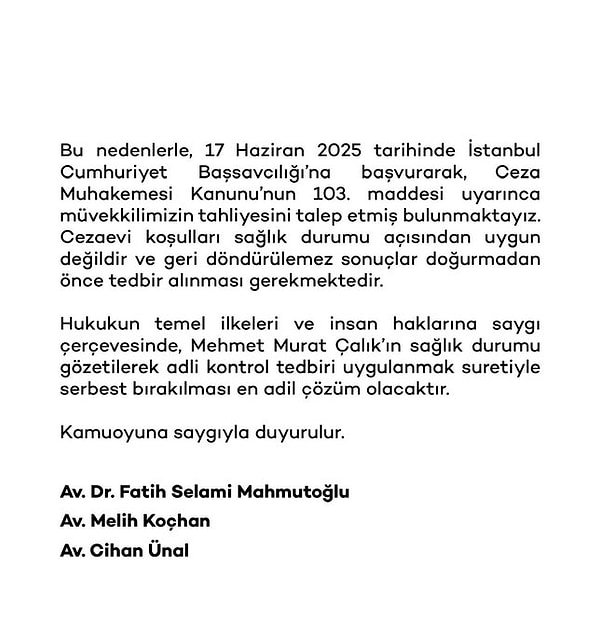 Bu nedenlerle, 17 Haziran 2025 tarihinde İstanbul Cumhuriyet Başsavcılığı'na başvurarak, Ceza Muhakemesi Kanunu'nun 103. maddesi uyarınca müvekkilimizin tahliyesini talep etmiş bulunmaktayız. Cezaevi koşulları sağlık durumu açısından uygun değildir ve geri döndürülemez sonuçlar doğurmadan önce tedbir alınması gerekmektedir.

Hukukun temel ilkeleri ve insan haklarına saygı çerçevesinde, Mehmet Murat Çalık'ın sağlık durumu gözetilerek adli kontrol tedbiri uygulanmak suretiyle serbest bırakılması en adil çözüm olacaktır.

Kamuoyuna saygıyla duyurulur.

Av. Dr. Fatih Selami Mahmutoğlu
Av. Melih Koçhan
Av. Cihan Ünal